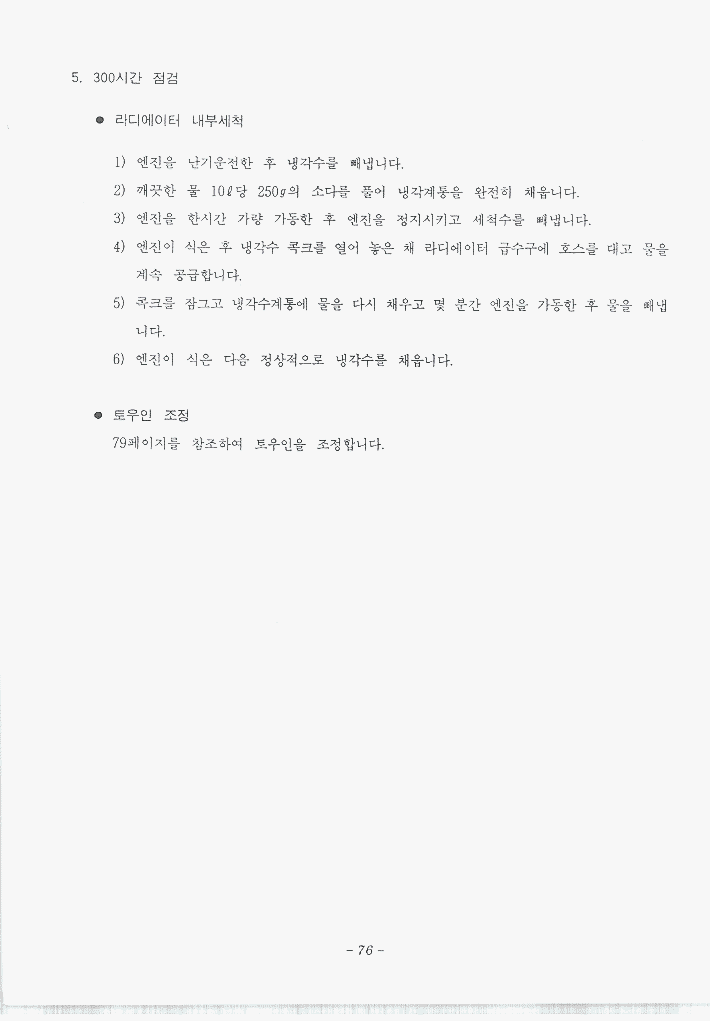 5. 300시간 점검

● 라디에이터 내부세척

1) 엔진을 난기운전한 후 냉각수를 빼냅니다.

2) 깨끗한 물 10ℓ당 250g의 소다를 풀어 냉각계통을 완전히 채웁니다.

3) 엔진을 한시간 가량 가동한 후 엔진을 정지시키고 세척수를 빼냅니다.

4) 엔진이 식은 후 냉각수 콕크를 열어 놓은 채 라디에이터 급수구에 호스를 대고 물을 계속 공급합니다.

5) 콕크를 잠그고 냉각수계통에 물을 다시 채우고 몇 분간 엔진을 가동한 후 물을 빼냅니다.

6) 엔진이 식은 다음 정상적으로 냉각수를 채웁니다.

● 토우인 조정

79페이지를 참조하여 토우인을 조정합니다.

- 76 -